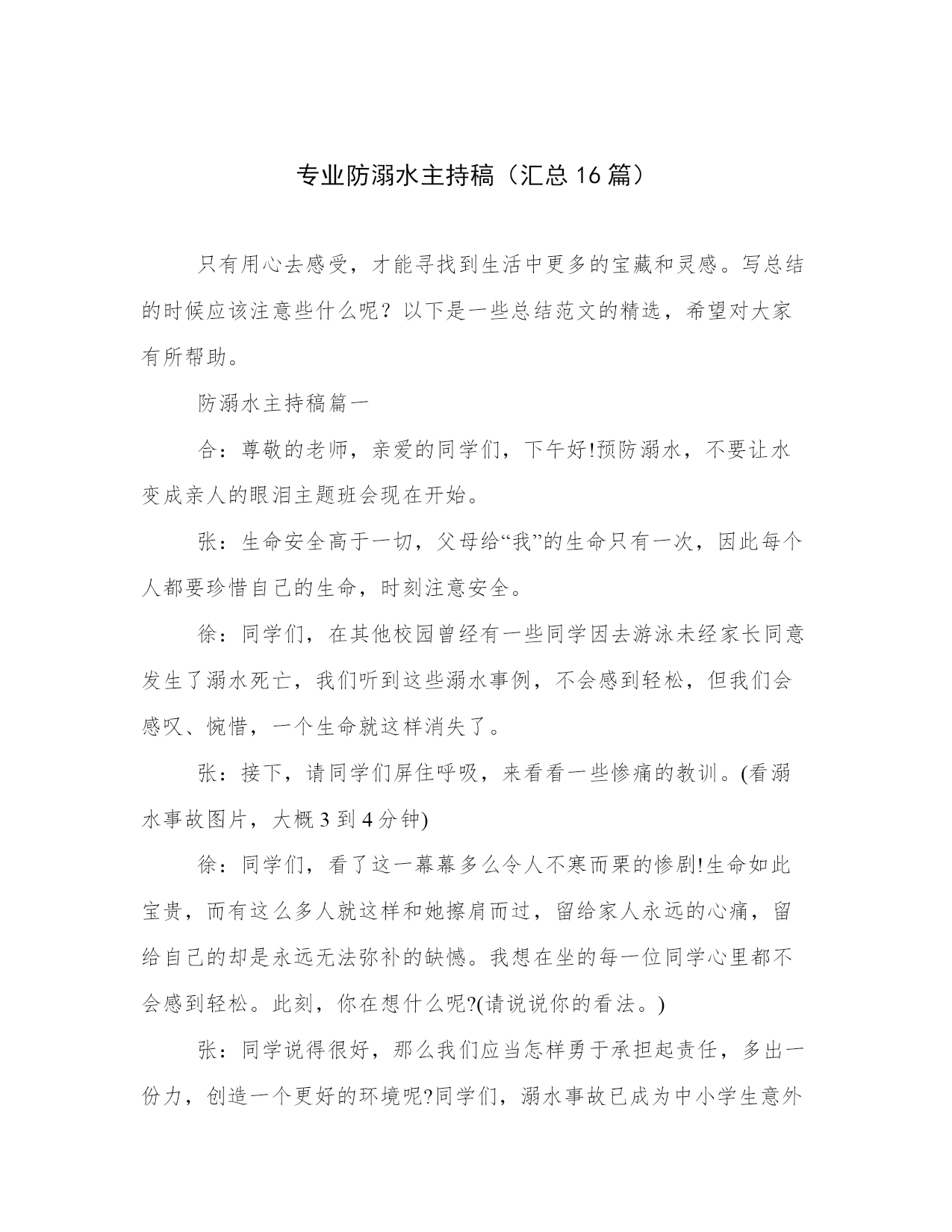 专业防溺水主持稿（汇总 16 篇）

只有用心去感受，才能寻找到生活中更多的宝藏和灵感。写总结的时候应该注意些什么呢？以下是一些总结范文的精选，希望对大家有所帮助。

防溺水主持稿篇一

合：尊敬的老师，亲爱的同学们，下午好!预防溺水，不要让水变成亲人的眼泪主题班会现在开始。

张：生命安全高于一切，父母给“我”的生命只有一次，因此每个人都要珍惜自己的生命，时刻注意安全。

徐：同学们，在其他校园曾经有一些同学因去游泳未经家长同意发生了溺水死亡，我们听到这些溺水事例，不会感到轻松，但我们会感叹、惋惜，一个生命就这样消失了。

张：接下，请同学们屏住呼吸，来看看一些惨痛的教训。(看溺水事故图片，大概 3 到 4 分钟)

徐：同学们，看了这一幕幕多么令人不寒而栗的惨剧!生命如此宝贵，而有这么多人就这样和她擦肩而过，留给家人永远的心痛，留给自己的却是永远无法弥补的缺憾。我想在坐的每一位同学心里都不会感到轻松。此刻，你在想什么呢?(请说说你的看法。)

张：同学说得很好，那么我们应当怎样勇于承担起责任，多出一份力，创造一个更好的环境呢?同学们，溺水事故已成为中小学生意外